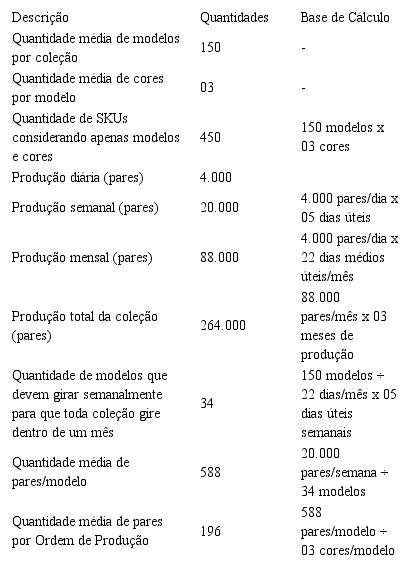 | Descrição | Quantidades | Base de Cálculo |
|---|---|---|
| Quantidade média de modelos por coleção | 150 | - |
| Quantidade média de cores por modelo | 03 | - |
| Quantidade de SKUs considerando apenas modelos e cores | 450 | 150 modelos x 03 cores |
| Produção diária (pares) | 4.000 | |
| Produção semanal (pares) | 20.000 | 4.000 pares/dia x 05 dias úteis |
| Produção mensal (pares) | 88.000 | 4.000 pares/dia x 22 dias médios úteis/mês |
| Produção total da coleção (pares) | 264.000 | 88.000 pares/mês x 03 meses de produção |
| Quantidade de modelos que devem girar semanalmente para que toda coleção gire dentro de um mês | 34 | 150 modelos ÷ 22 dias/mês x 05 dias úteis semanais |
| Quantidade média de pares/modelo | 588 | 20.000 pares/semana ÷ 34 modelos |
| Quantidade média de pares por Ordem de Produção | 196 | 588 pares/modelo ÷ 03 cores/modelo |